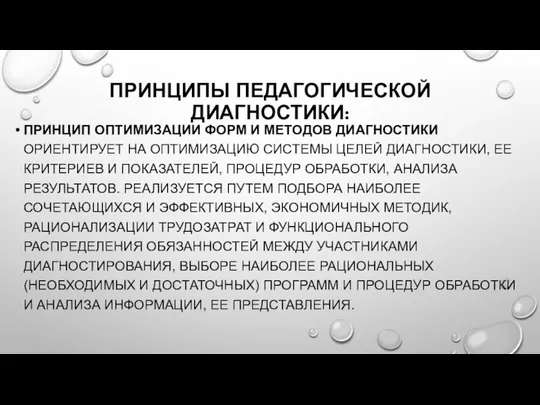 ПРИНЦИПЫ ПЕДАГОГИЧЕСКОЙ ДИАГНОСТИКИ:

• ПРИНЦИП ОПТИМИЗАЦИИ ФОРМ И МЕТОДОВ ДИАГНОСТИКИ ОРИЕНТИРУЕТ НА ОПТИМИЗАЦИЮ СИСТЕМЫ ЦЕЛЕЙ ДИАГНОСТИКИ, ЕЕ КРИТЕРИЕВ И ПОКАЗАТЕЛЕЙ, ПРОЦЕДУР ОБРАБОТКИ, АНАЛИЗА РЕЗУЛЬТАТОВ. РЕАЛИЗУЕТСЯ ПУТЕМ ПОДБОРА НАИБОЛЕЕ СОЧЕТАЮЩИХСЯ И ЭФФЕКТИВНЫХ, ЭКОНОМИЧНЫХ МЕТОДИК, РАЦИОНАЛИЗАЦИИ ТРУДОЗАТРАТ И ФУНКЦИОНАЛЬНОГО РАСПРЕДЕЛЕНИЯ ОБЯЗАННОСТЕЙ МЕЖДУ УЧАСТНИКАМИ ДИАГНОСТИРОВАНИЯ, ВЫБОРЕ НАИБОЛЕЕ РАЦИОНАЛЬНЫХ (НЕОБХОДИМЫХ И ДОСТАТОЧНЫХ) ПРОГРАММ И ПРОЦЕДУР ОБРАБОТКИ И АНАЛИЗА ИНФОРМАЦИИ, ЕЕ ПРЕДСТАВЛЕНИЯ.